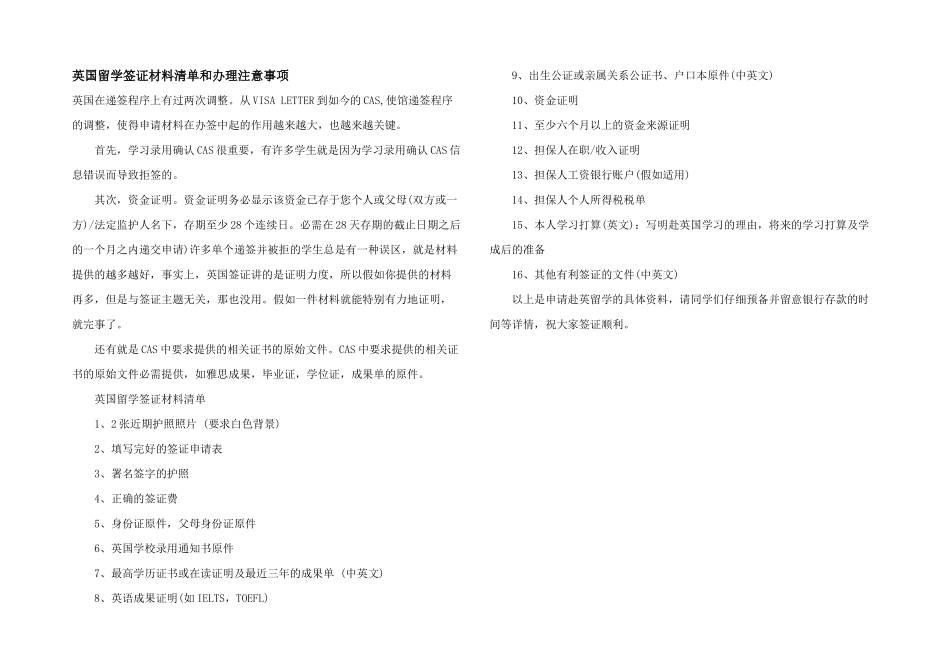 英国留学签证材料清单和办理注意事项

英国在递签程序上有过两次调整。从VISA LETTER到如今的CAS,使馆递签程序的调整，使得申请材料在办签中起的作用越来越大，也越来越关键。

首先，学习录用确认CAS很重要，有许多学生就是因为学习录用确认CAS信息错误而导致拒签的。

其次，资金证明。资金证明务必显示该资金已存于您个人或父母(双方或一方)/法定监护人名下，存期至少28个连续日。必需在28天存期的截止日期之后的一个月之内递交申请)许多单个递签并被拒的学生总是有一种误区，就是材料提供的越多越好，事实上，英国签证讲的是证明力度，所以假如你提供的材料再多，但是与签证主题无关，那也没用。假如一件材料就能特别有力地证明，就完事了。

还有就是CAS中要求提供的相关证书的原始文件。CAS中要求提供的相关证书的原始文件必需提供，如雅思成果，毕业证，学位证，成果单的原件。

英国留学签证材料清单

1、2张近期护照照片 (要求白色背景)

2、填写完好的签证申请表

3、署名签字的护照

4、正确的签证费

5、身份证原件，父母身份证原件

6、英国学校录用通知书原件

7、最高学历证书或在读证明及最近三年的成果单 (中英文)

8、英语成果证明(如IELTS，TOEFL)

9、出生公证或亲属关系公证书、户口本原件(中英文)

10、资金证明

11、至少六个月以上的资金来源证明

12、担保人在职/收入证明

13、担保人工资银行账户(假如适用)

14、担保人个人所得税税单

15、本人学习打算(英文)：写明赴英国学习的理由，将来的学习打算及学成后的准备

16、其他有利签证的文件(中英文)

以上是申请赴英留学的具体资料，请同学们仔细预备并留意银行存款的时间等详情，祝大家签证顺利。